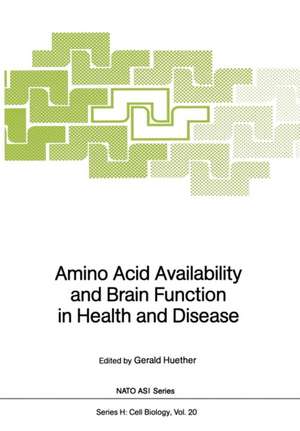 Amino Acid Availability and Brain Function in Health and Disease

Edited by Gerald Huether

NATO ASI Series

Series H: Cell Biology, Vol. 20